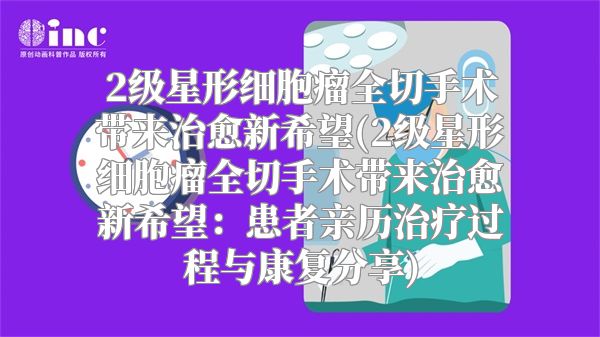 inc
原创动画科普作品 版权所有

2级星形细胞瘤全切手术带来治愈新希望(2级星形细胞瘤全切手术带来治愈新希望：患者亲历治疗过程与康复分享)